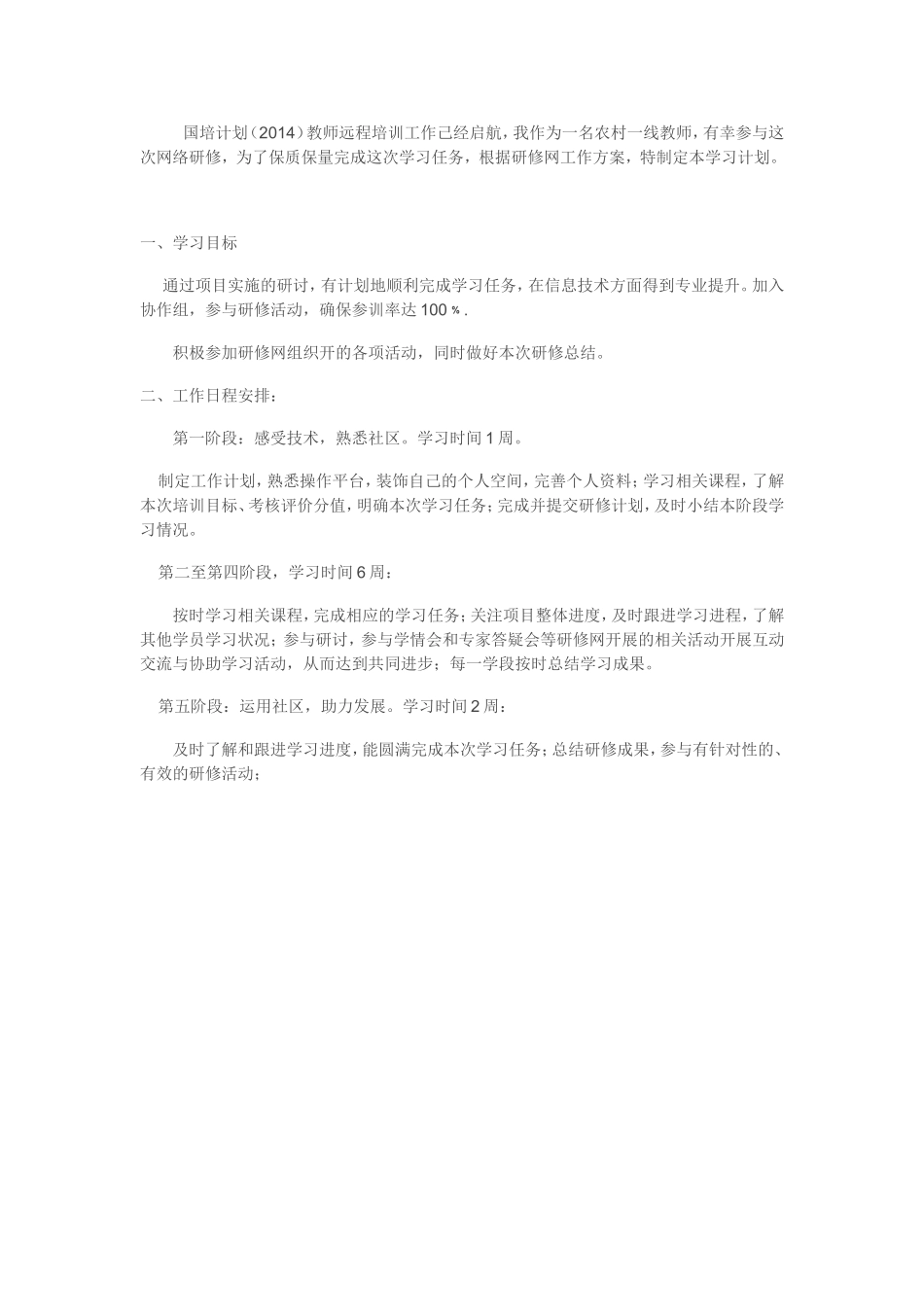 国培计划（2014）教师远程培训工作已经启航，我作为一名农村一线教师，有幸参与这次网络研修，为了保质保量完成这次学习任务，根据研修网工作方案，特制定本学习计划。

一、学习目标

通过项目实施的研讨，有计划地顺利完成学习任务，在信息技术方面得到专业提升。加入协作组，参与研修活动，确保参训率达 100％.

积极参加研修网组织开的各项活动，同时做好本次研修总结。

二、工作日程安排：

第一阶段：感受技术，熟悉社区。学习时间 1 周。

制定工作计划，熟悉操作平台，装饰自己的个人空间，完善个人资料；学习相关课程，了解本次培训目标、考核评价分值，明确本次学习任务；完成并提交研修计划，及时小结本阶段学习情况。

第二至第四阶段，学习时间 6 周：

按时学习相关课程，完成相应的学习任务；关注项目整体进度，及时跟进学习进程，了解其他学员学习状况；参与研讨，参与学情会和专家答疑会等研修网开展的相关活动开展互动交流与协助学习活动，从而达到共同进步；每一学段按时总结学习成果。

第五阶段：运用社区，助力发展。学习时间 2 周：

及时了解和跟进学习进度，能圆满完成本次学习任务；总结研修成果，参与有针对性的、有效的研修活动；